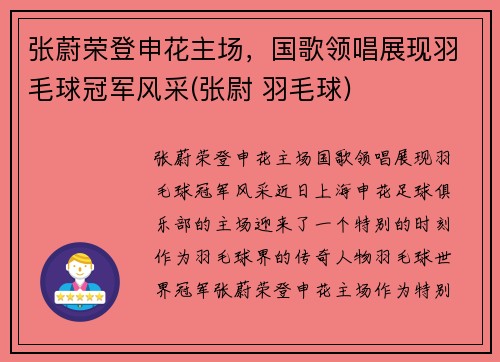 张蔚荣登申花主场，国歌领唱展现羽毛球冠军风采(张尉 羽毛球)

张蔚荣登申花主场国歌领唱展现羽毛球冠军风采近日上海申花足球俱乐部的主场迎来了一个特别的时刻作为羽毛球界的传奇人物羽毛球世界冠军张蔚荣登申花主场作为特别